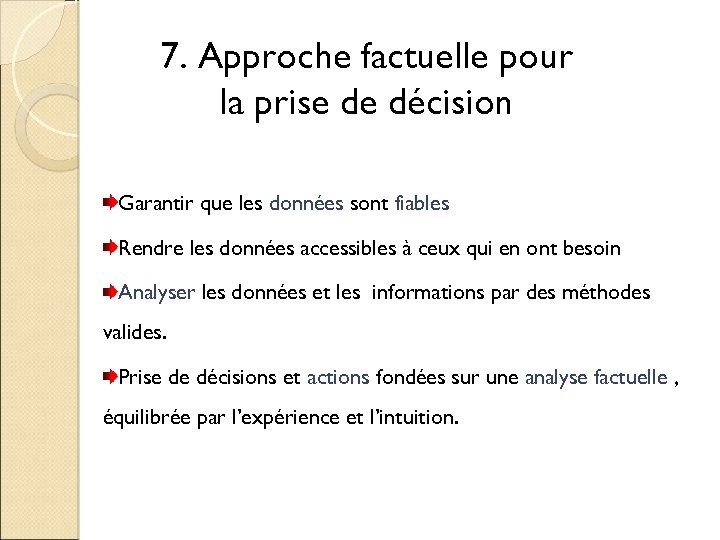 7. Approche factuelle pour la prise de décision

Garantir que les données sont fiables

Rendre les données accessibles à ceux qui en ont besoin

Analyser les données et les informations par des méthodes valides.

Prise de décisions et actions fondées sur une analyse factuelle , équilibrée par l'expérience et l'intuition.